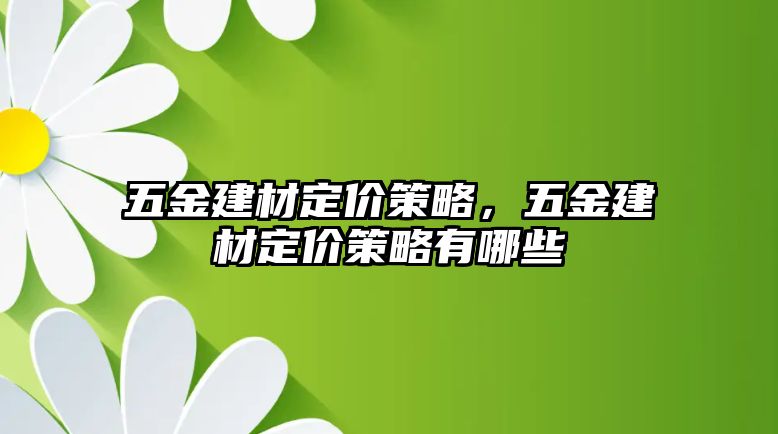 五金建材定价策略，五金建材定价策略有哪些